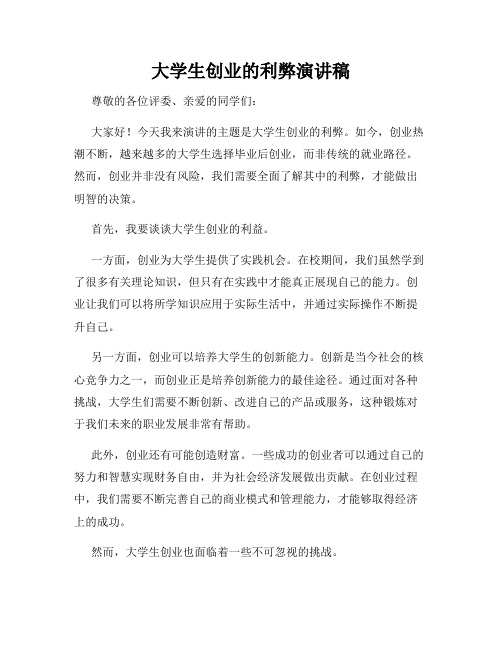 大学生创业的利弊演讲稿

尊敬的各位评委、亲爱的同学们：

大家好！今天我来演讲的主题是大学生创业的利弊。如今，创业热潮不断，越来越多的大学生选择毕业后创业，而非传统的就业路径。然而，创业并非没有风险，我们需要全面了解其中的利弊，才能做出明智的决策。

首先，我要谈谈大学生创业的利益。

一方面，创业为大学生提供了实践机会。在校期间，我们虽然学到了很多有关理论知识，但只有在实践中才能真正展现自己的能力。创业让我们可以将所学知识应用于实际生活中，并通过实际操作不断提升自己。

另一方面，创业可以培养大学生的创新能力。创新是当今社会的核心竞争力之一，而创业正是培养创新能力的最佳途径。通过面对各种挑战，大学生们需要不断创新、改进自己的产品或服务，这种锻炼对于我们未来的职业发展非常有帮助。

此外，创业还有可能创造财富。一些成功的创业者可以通过自己的努力和智慧实现财务自由，并为社会经济发展做出贡献。在创业过程中，我们需要不断完善自己的商业模式和管理能力，才能够取得经济上的成功。

然而，大学生创业也面临着一些不可忽视的挑战。